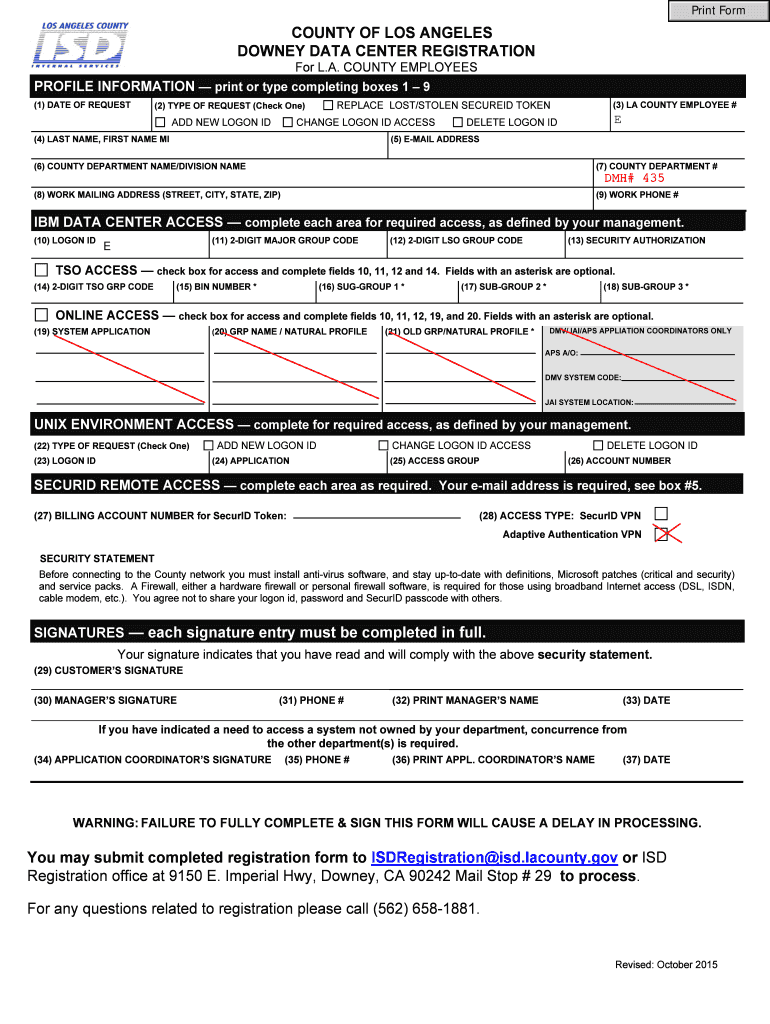 Print Form

LOS ANGELES COUNTY
ISD
INTERNAL SERVICES

COUNTY OF LOS ANGELES
DOWNEY DATA CENTER REGISTRATION
For L.A. COUNTY EMPLOYEES

PROFILE INFORMATION — print or type completing boxes 1 – 9

(1) DATE OF REQUEST
(2) TYPE OF REQUEST (Check One) ☐ REPLACE LOST/STOLEN SECUREID TOKEN
☐ ADD NEW LOGON ID ☐ CHANGE LOGON ID ACCESS ☐ DELETE LOGON ID
(3) LA COUNTY EMPLOYEE #
E
(4) LAST NAME, FIRST NAME MI
(5) E-MAIL ADDRESS
(6) COUNTY DEPARTMENT NAME/DIVISION NAME
(7) COUNTY DEPARTMENT #
DMH# 435
(8) WORK MAILING ADDRESS (STREET, CITY, STATE, ZIP)
(9) WORK PHONE #

IBM DATA CENTER ACCESS — complete each area for required access, as defined by your management.

(10) LOGON ID
E
(11) 2-DIGIT MAJOR GROUP CODE
(12) 2-DIGIT LSO GROUP CODE
(13) SECURITY AUTHORIZATION

☐ TSO ACCESS — check box for access and complete fields 10, 11, 12 and 14. Fields with an asterisk are optional.

(14) 2-DIGIT TSO GRP CODE
(15) BIN NUMBER *
(16) SUG-GROUP 1 *
(17) SUB-GROUP 2 *
(18) SUB-GROUP 3 *

☐ ONLINE ACCESS — check box for access and complete fields 10, 11, 12, 19, and 20. Fields with an asterisk are optional.

(19) SYSTEM APPLICATION
(20) GRP NAME / NATURAL PROFILE
(21) OLD GRP/NATURAL PROFILE *
DMV/JAI/APS APPLIATION COORDINATORS ONLY
APS A/O:
DMV SYSTEM CODE:
JAI SYSTEM LOCATION:

UNIX ENVIRONMENT ACCESS — complete for required access, as defined by your management.

(22) TYPE OF REQUEST (Check One) ☐ ADD NEW LOGON ID ☐ CHANGE LOGON ID ACCESS ☐ DELETE LOGON ID
(23) LOGON ID
(24) APPLICATION
(25) ACCESS GROUP
(26) ACCOUNT NUMBER

SECURID REMOTE ACCESS — complete each area as required. Your e-mail address is required, see box #5.

(27) BILLING ACCOUNT NUMBER for SecurID Token:
(28) ACCESS TYPE: SecurID VPN ☐
Adaptive Authentication VPN ☐

SECURITY STATEMENT
Before connecting to the County network you must install anti-virus software, and stay up-to-date with definitions, Microsoft patches (critical and security) and service packs. A Firewall, either a hardware firewall or personal firewall software, is required for those using broadband Internet access (DSL, ISDN, cable modem, etc.). You agree not to share your logon id, password and SecurID passcode with others.

SIGNATURES — each signature entry must be completed in full.

Your signature indicates that you have read and will comply with the above security statement.
(29) CUSTOMER'S SIGNATURE

(30) MANAGER'S SIGNATURE
(31) PHONE #
(32) PRINT MANAGER'S NAME
(33) DATE

If you have indicated a need to access a system not owned by your department, concurrence from the other department(s) is required.
(34) APPLICATION COORDINATOR'S SIGNATURE
(35) PHONE #
(36) PRINT APPL. COORDINATOR'S NAME
(37) DATE

WARNING: FAILURE TO FULLY COMPLETE & SIGN THIS FORM WILL CAUSE A DELAY IN PROCESSING.

You may submit completed registration form to ISDRegistration@isd.lacounty.gov or ISD Registration office at 9150 E. Imperial Hwy, Downey, CA 90242 Mail Stop # 29 to process.

For any questions related to registration please call (562) 658-1881.

Revised: October 2015